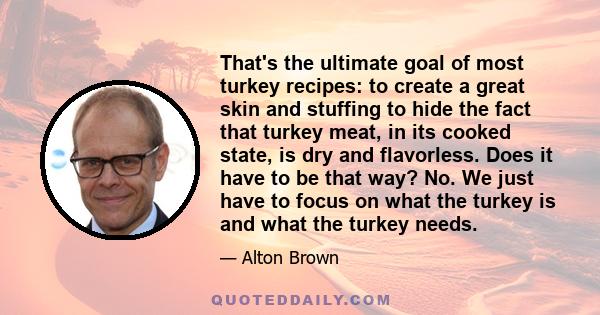 That's the ultimate goal of most turkey recipes: to create a great skin and stuffing to hide the fact that turkey meat, in its cooked state, is dry and flavorless. Does it have to be that way? No. We just have to focus on what the turkey is and what the turkey needs.

— Alton Brown

QUOTEDDAILY.COM